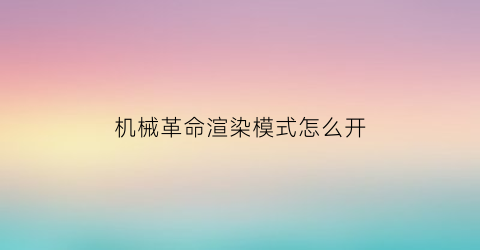 机械革命渲染模式怎么开